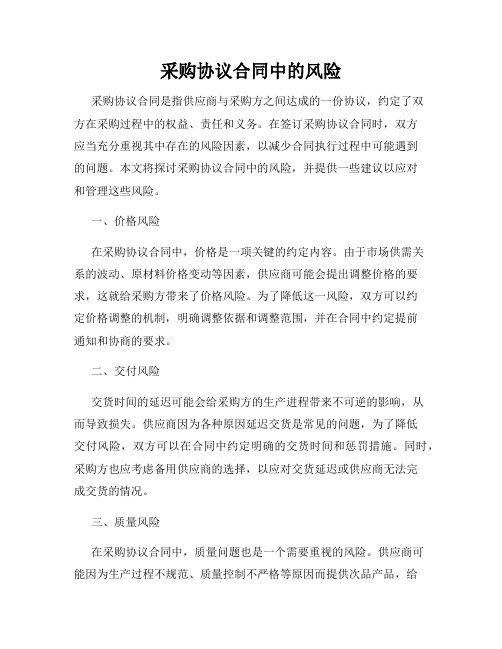 采购协议合同中的风险

采购协议合同是指供应商与采购方之间达成的一份协议，约定了双方在采购过程中的权益、责任和义务。在签订采购协议合同时，双方应当充分重视其中存在的风险因素，以减少合同执行过程中可能遇到的问题。本文将探讨采购协议合同中的风险，并提供一些建议以应对和管理这些风险。

一、价格风险

在采购协议合同中，价格是一项关键的约定内容。由于市场供需关系的波动、原材料价格变动等因素，供应商可能会提出调整价格的要求，这就给采购方带来了价格风险。为了降低这一风险，双方可以约定价格调整的机制，明确调整依据和调整范围，并在合同中约定提前通知和协商的要求。

二、交付风险

交货时间的延迟可能会给采购方的生产进程带来不可逆的影响，从而导致损失。供应商因为各种原因延迟交货是常见的问题，为了降低交付风险，双方可以在合同中约定明确的交货时间和惩罚措施。同时，采购方也应考虑备用供应商的选择，以应对交货延迟或供应商无法完成交货的情况。

三、质量风险

在采购协议合同中，质量问题也是一个需要重视的风险。供应商可能因为生产过程不规范、质量控制不严格等原因而提供次品产品，给